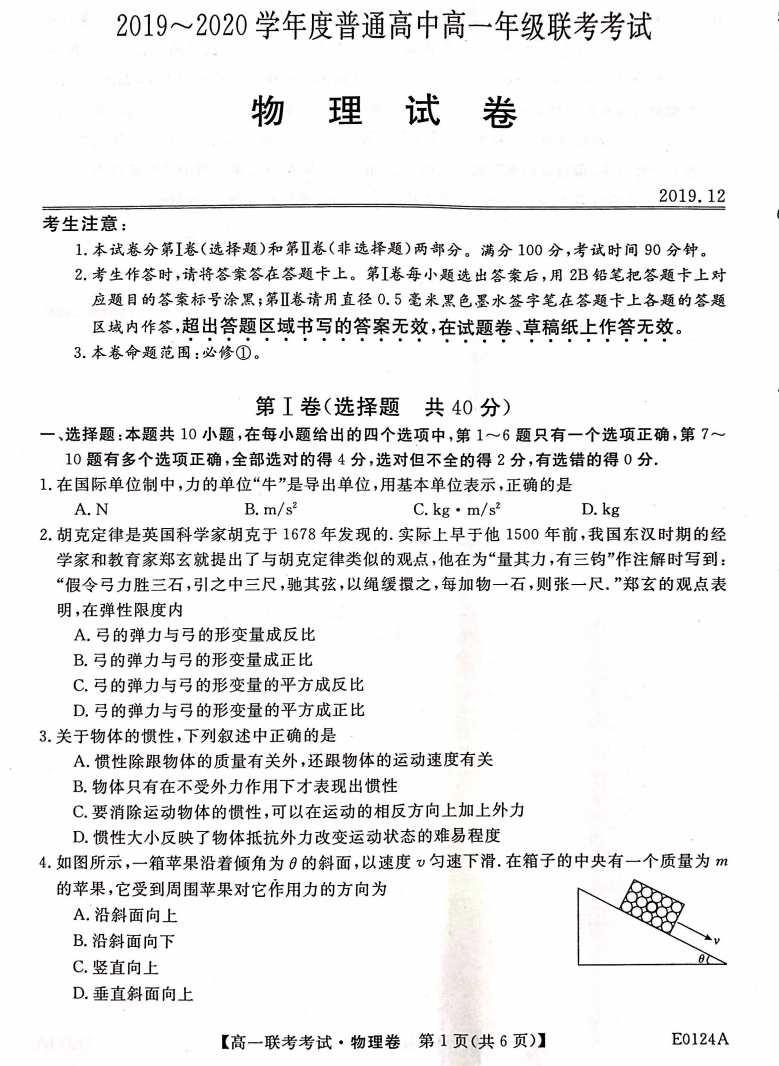 2019～2020 学年度普通高中高一年级联考考试

物 理 试 卷

2019.12

考生注意：
1. 本试卷分第Ⅰ卷（选择题）和第Ⅱ卷（非选择题）两部分。满分 100 分，考试时间 90 分钟。
2. 考生作答时，请将答案答在答题卡上。第Ⅰ卷每小题选出答案后，用 2B 铅笔把答题卡上对应题目的答案标号涂黑；第Ⅱ卷请用直径 0.5 毫米黑色墨水签字笔在答题卡上各题的答题区域内作答，超出答题区域书写的答案无效，在试题卷、草稿纸上作答无效。
3. 本卷命题范围：必修①。

第Ⅰ卷（选择题 共 40 分）

一、选择题：本题共 10 小题，在每小题给出的四个选项中，第 1～6 题只有一个选项正确，第 7～10 题有多个选项正确，全部选对的得 4 分，选对但不全的得 2 分，有选错的得 0 分.

1. 在国际单位制中，力的单位“牛”是导出单位，用基本单位表示，正确的是
A. N B. $m/s^2$ C. $kg \cdot m/s^2$ D. kg

2. 胡克定律是英国科学家胡克于 1678 年发现的. 实际上早于他 1500 年前，我国东汉时期的经学家和教育家郑玄就提出了与胡克定律类似的观点，他在为“量其力，有三钧”作注解时写到：“假令弓力胜三石，引之中三尺，驰其弦，以绳缓擐之，每加物一石，则张一尺.”郑玄的观点表明，在弹性限度内
A. 弓的弹力与弓的形变量成反比
B. 弓的弹力与弓的形变量成正比
C. 弓的弹力与弓的形变量的平方成反比
D. 弓的弹力与弓的形变量的平方成正比

3. 关于物体的惯性，下列叙述中正确的是
A. 惯性除跟物体的质量有关外，还跟物体的运动速度有关
B. 物体只有在不受外力作用下才表现出惯性
C. 要消除运动物体的惯性，可以在运动的相反方向上加上外力
D. 惯性大小反映了物体抵抗外力改变运动状态的难易程度

4. 如图所示，一箱苹果沿着倾角为 $\theta$ 的斜面，以速度 $v$ 匀速下滑. 在箱子的中央有一个质量为 $m$ 的苹果，它受到周围苹果对它作用力的方向为
A. 沿斜面向上
B. 沿斜面向下
C. 竖直向上
D. 垂直斜面向上

$v$
$\theta$

【高一联考考试·物理卷 第 1 页（共 6 页）】 E0124A